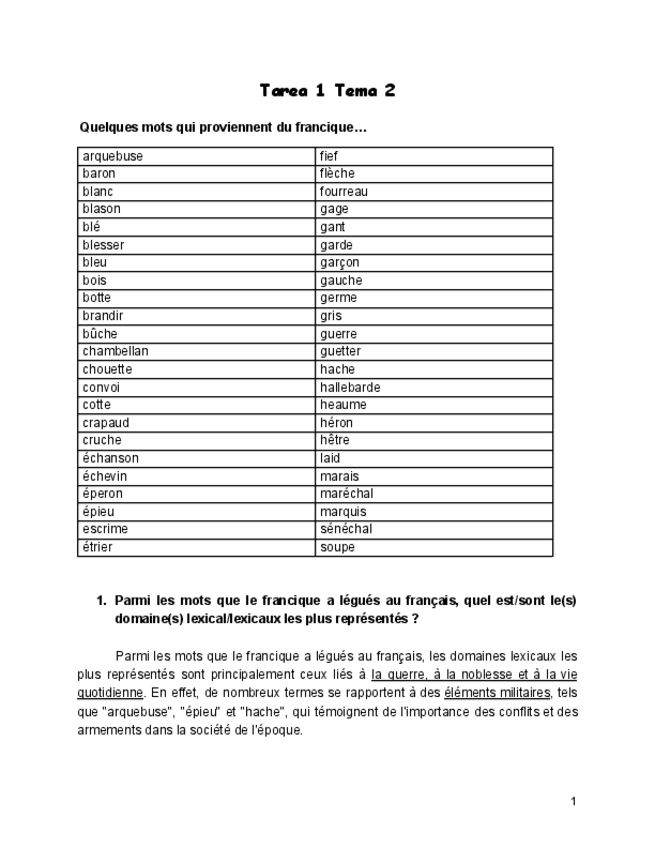 Tarea 1 Tema 2

Quelques mots qui proviennent du francique…

| arquebuse | fief |
|---|---|
| baron | flèche |
| blanc | fourreau |
| blason | gage |
| blé | gant |
| blesser | garde |
| bleu | garçon |
| bois | gauche |
| botte | germe |
| brandir | gris |
| bûche | guerre |
| chambellan | guetter |
| chouette | hache |
| convoi | hallebarde |
| cotte | heaume |
| crapaud | héron |
| cruche | hêtre |
| échanson | laid |
| échevin | marais |
| éperon | maréchal |
| épieu | marquis |
| escrime | sénéchal |
| étrier | soupe |

1. Parmi les mots que le francique a légués au français, quel est/sont le(s) domaine(s) lexical/lexicaux les plus représentés ?

Parmi les mots que le francique a légués au français, les domaines lexicaux les plus représentés sont principalement ceux liés à la guerre, à la noblesse et à la vie quotidienne. En effet, de nombreux termes se rapportent à des éléments militaires, tels que "arquebuse", "épieu" et "hache", qui témoignent de l'importance des conflits et des armements dans la société de l'époque.

1